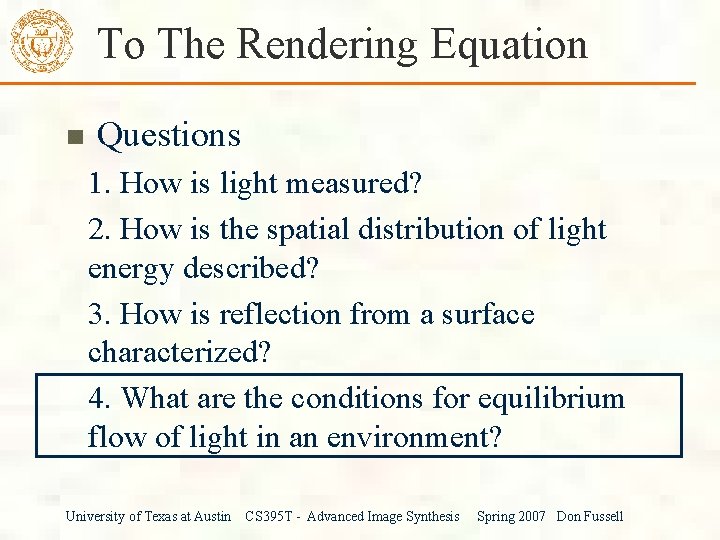 To The Rendering Equation

Questions

1. How is light measured?

2. How is the spatial distribution of light energy described?

3. How is reflection from a surface characterized?

4. What are the conditions for equilibrium flow of light in an environment?

University of Texas at Austin CS395T - Advanced Image Synthesis Spring 2007 Don Fussell